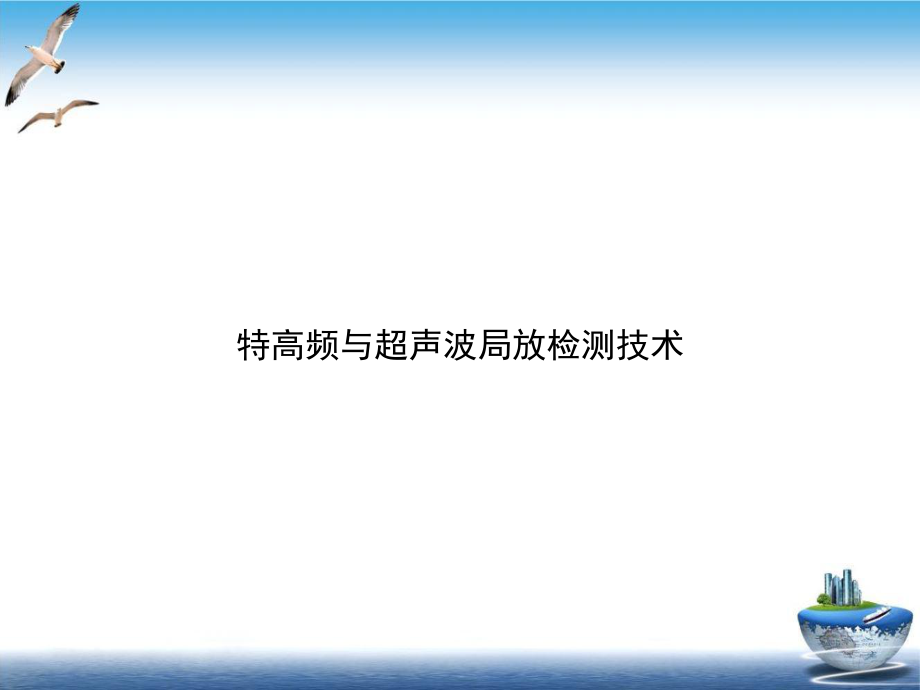 特高频与超声波局放检测技术